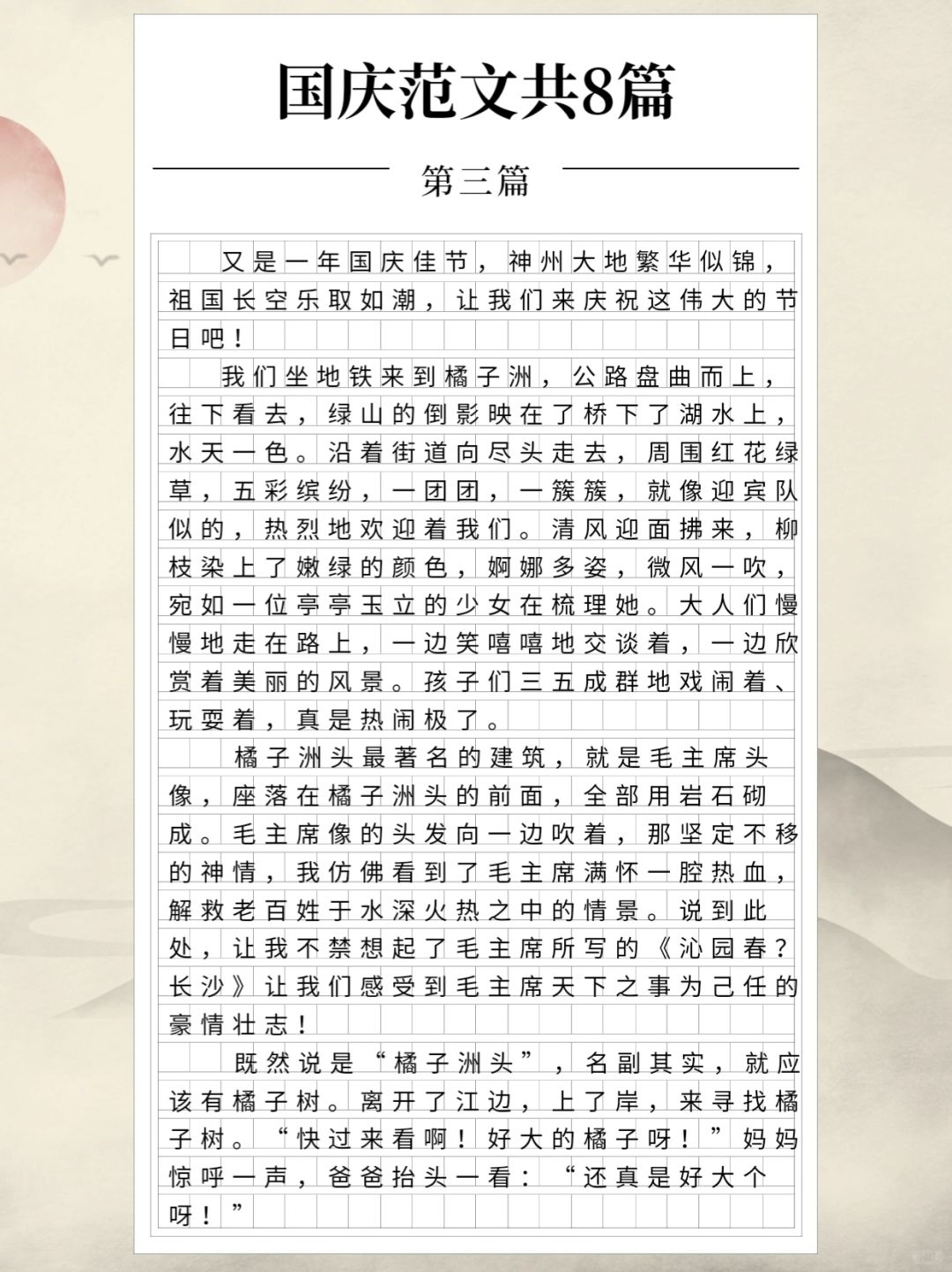 国庆范文共8篇

第三篇

又是一年国庆佳节，神州大地繁华似锦，祖国长空乐取如潮，让我们来庆祝这伟大的节日吧！

我们坐地铁来到橘子洲，公路盘曲而上，往下看去，绿山的倒影映在了桥下了湖水上，水天一色。沿着街道向尽头走去，周围红花绿草，五彩缤纷，一团团，一簇簇，就像迎宾队似的，热烈地欢迎着我们。清风迎面拂来，柳枝染上了嫩绿的颜色，婀娜多姿，微风一吹，宛如一位亭亭玉立的少女在梳理她。大人们慢慢地走在路上，一边笑嘻嘻地交谈着，一边欣赏着美丽的风景。孩子们三五成群地戏闹着、玩耍着，真是热闹极了。

橘子洲头最著名的建筑，就是毛主席头像，座落在橘子洲头的前面，全部用岩石砌成。毛主席像的头发向一边吹着，那坚定不移的神情，我仿佛看到了毛主席满怀一腔热血，解救老百姓于水深火热之中的情景。说到此处，让我不禁想起了毛主席所写的《沁园春？长沙》让我们感受到毛主席天下之事为己任的豪情壮志！

既然说是“橘子洲头”，名副其实，就应该有橘子树。离开了江边，上了岸，来寻找橘子树。“快过来看啊！好大的橘子呀！”妈妈惊呼一声，爸爸抬头一看：“还真是好大个呀！”